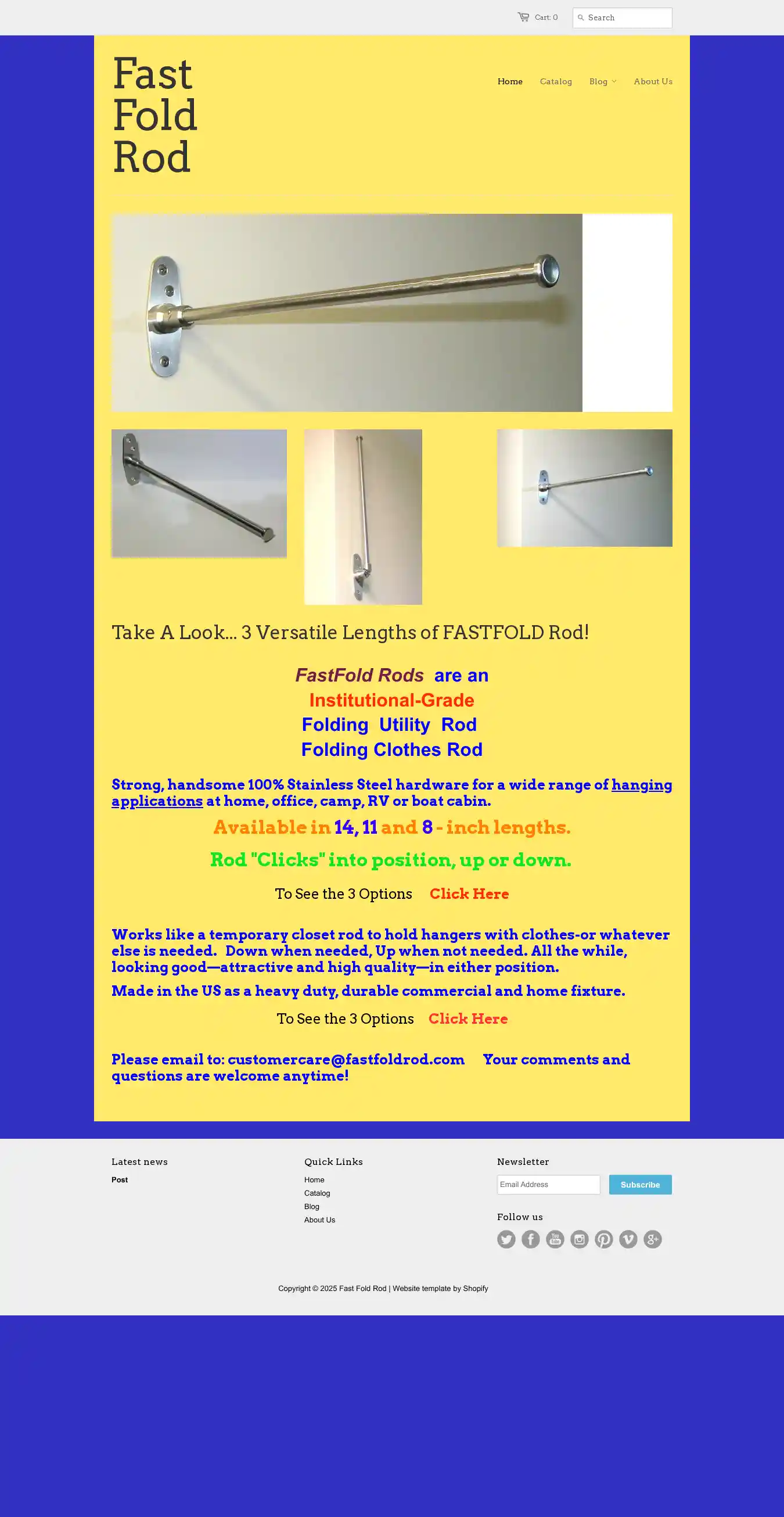 Cart: 0
Search

Fast
Fold
Rod

Home
Catalog
Blog
About Us

Take A Look... 3 Versatile Lengths of FASTFOLD Rod!

FastFold Rods are an
Institutional-Grade
Folding Utility Rod
Folding Clothes Rod

Strong, handsome 100% Stainless Steel hardware for a wide range of hanging applications at home, office, camp, RV or boat cabin.

Available in 14, 11 and 8 - inch lengths.

Rod "Clicks" into position, up or down.

To See the 3 Options Click Here

Works like a temporary closet rod to hold hangers with clothes-or whatever else is needed. Down when needed, Up when not needed. All the while, looking good—attractive and high quality—in either position.

Made in the US as a heavy duty, durable commercial and home fixture.

To See the 3 Options Click Here

Please email to: customercare@fastfoldrod.com Your comments and questions are welcome anytime!

Latest news
Post

Quick Links
Home
Catalog
Blog
About Us

Newsletter
Email Address
Subscribe

Follow us

Copyright © 2025 Fast Fold Rod | Website template by Shopify